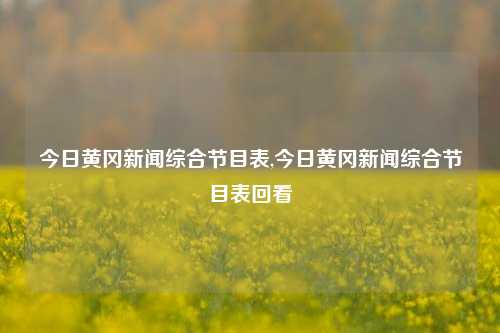 今日黄冈新闻综合节目表,今日黄冈新闻综合节目表回看